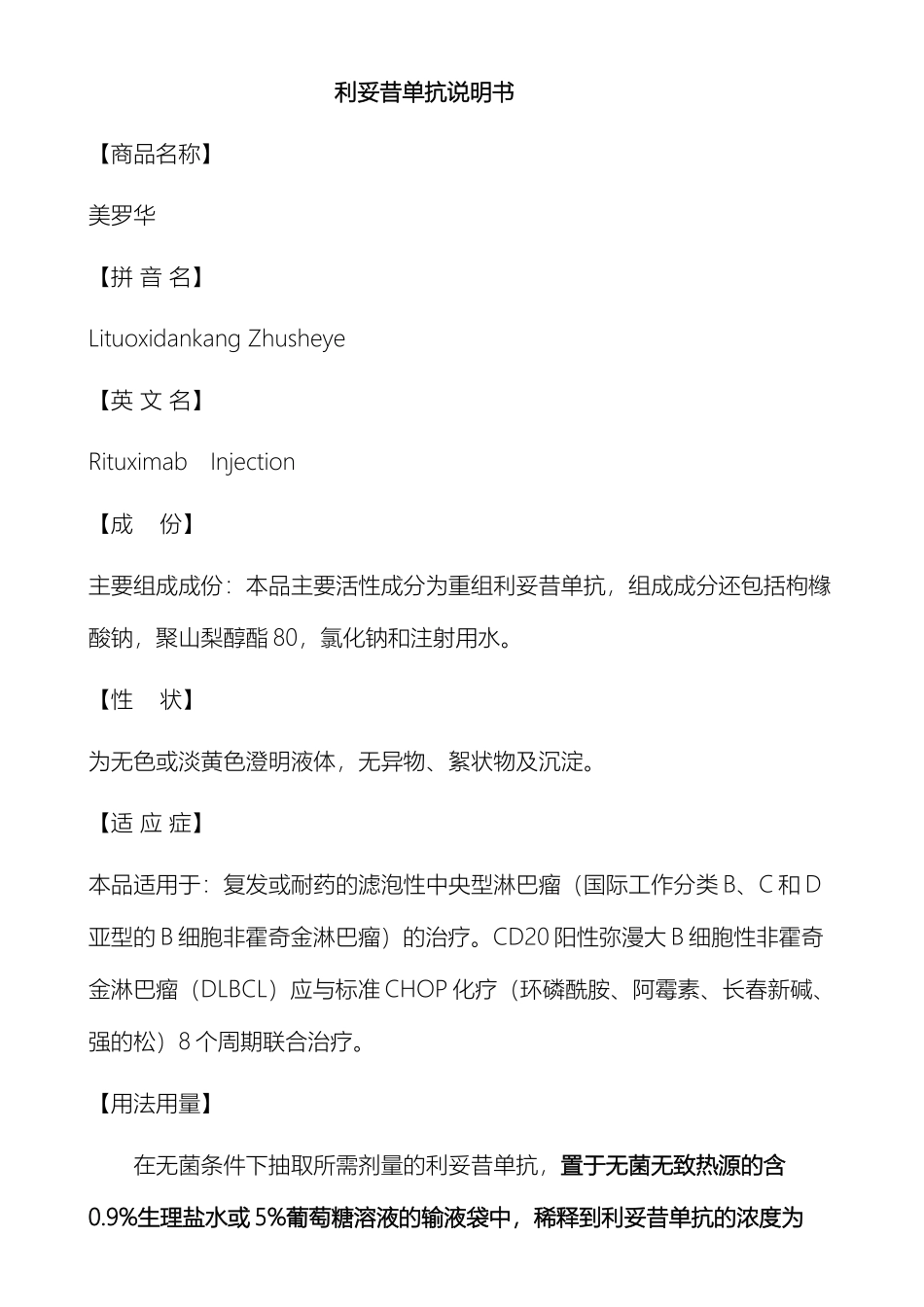 利妥昔单抗说明书

【商品名称】

美罗华

【拼 音 名】

Lituoxidankang Zhusheye

【英 文 名】

Rituximab Injection

【成 份】

主要组成成份：本品主要活性成分为重组利妥昔单抗，组成成分还包括枸橼酸钠，聚山梨醇酯80，氯化钠和注射用水。

【性 状】

为无色或淡黄色澄明液体，无异物、絮状物及沉淀。

【适 应 症】

本品适用于：复发或耐药的滤泡性中央型淋巴瘤（国际工作分类B、C和D亚型的B细胞非霍奇金淋巴瘤）的治疗。CD20阳性弥漫大B细胞性非霍奇金淋巴瘤（DLBCL）应与标准CHOP化疗（环磷酰胺、阿霉素、长春新碱、强的松）8个周期联合治疗。

【用法用量】

在无菌条件下抽取所需剂量的利妥昔单抗，置于无菌无致热源的含0.9%生理盐水或5%葡萄糖溶液的输液袋中，稀释到利妥昔单抗的浓度为